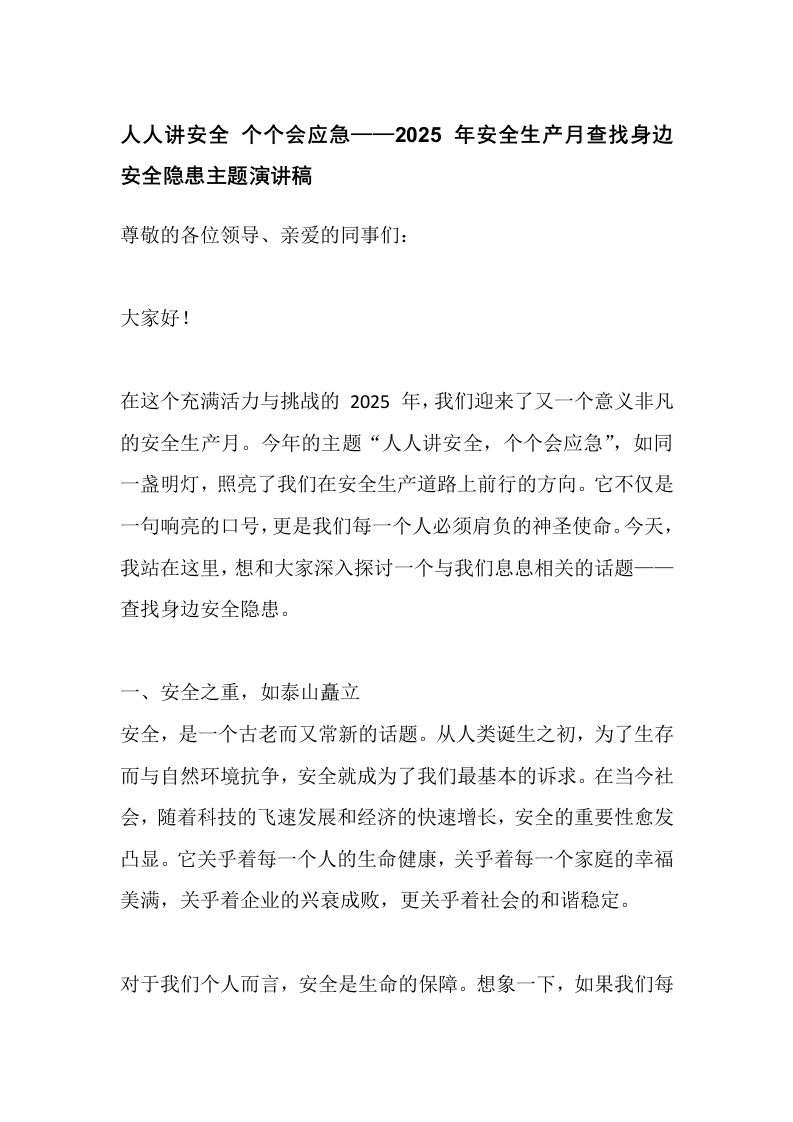 人人讲安全 个个会应急——2025年安全生产月查找身边安全隐患主题演讲稿

尊敬的各位领导、亲爱的同事们：

大家好！

在这个充满活力与挑战的2025年，我们迎来了又一个意义非凡的安全生产月。今年的主题“人人讲安全，个个会应急”，如同一盏明灯，照亮了我们在安全生产道路上前行的方向。它不仅是一句响亮的口号，更是我们每一个人必须肩负的神圣使命。今天，我站在这里，想和大家深入探讨一个与我们息息相关的话题——查找身边安全隐患。

一、安全之重，如泰山矗立
安全，是一个古老而又常新的话题。从人类诞生之初，为了生存而与自然环境抗争，安全就成为了我们最基本的诉求。在当今社会，随着科技的飞速发展和经济的快速增长，安全的重要性愈发凸显。它关乎着每一个人的生命健康，关乎着每一个家庭的幸福美满，关乎着企业的兴衰成败，更关乎着社会的和谐稳定。

对于我们个人而言，安全是生命的保障。想象一下，如果我们每